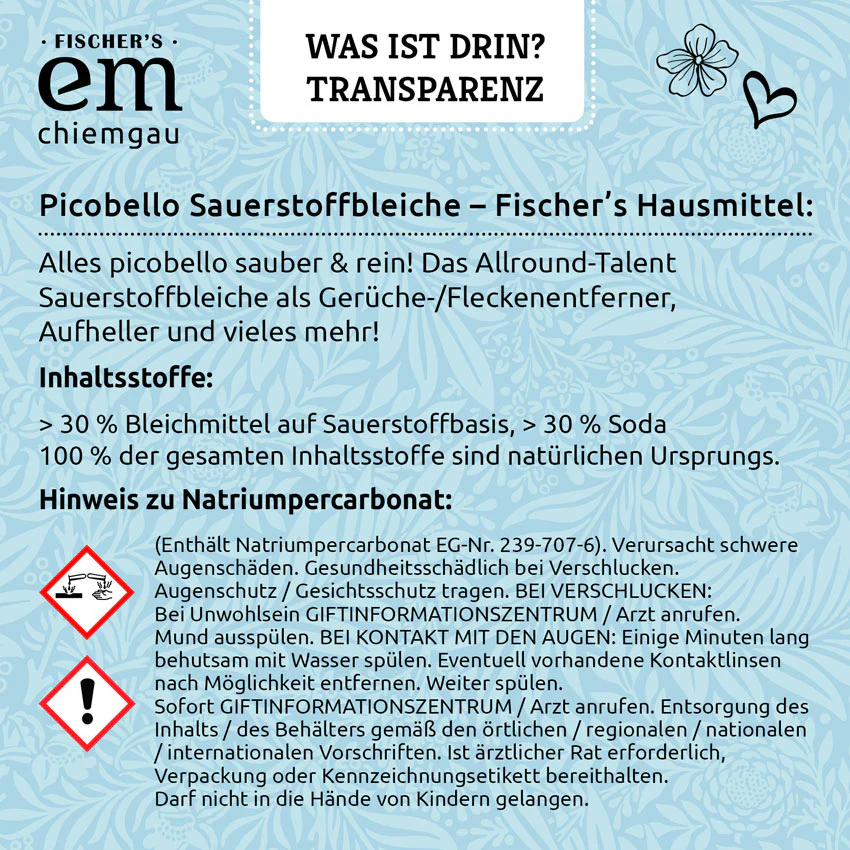 · FISCHER'S ·
em
chiemgau

WAS IST DRIN?
TRANSPARENZ

Picobello Sauerstoffbleiche – Fischer's Hausmittel:

Alles picobello sauber & rein! Das Allround-Talent Sauerstoffbleiche als Gerüche-/Fleckenentferner, Aufheller und vieles mehr!

Inhaltsstoffe:

> 30 % Bleichmittel auf Sauerstoffbasis, > 30 % Soda
100 % der gesamten Inhaltsstoffe sind natürlichen Ursprungs.

Hinweis zu Natriumpercarbonat:

(Enthält Natriumpercarbonat EG-Nr. 239-707-6). Verursacht schwere Augenschäden. Gesundheitsschädlich bei Verschlucken. Augenschutz / Gesichtsschutz tragen. BEI VERSCHLUCKEN: Bei Unwohlsein GIFTINFORMATIONSZENTRUM / Arzt anrufen. Mund ausspülen. BEI KONTAKT MIT DEN AUGEN: Einige Minuten lang behutsam mit Wasser spülen. Eventuell vorhandene Kontaktlinsen nach Möglichkeit entfernen. Weiter spülen. Sofort GIFTINFORMATIONSZENTRUM / Arzt anrufen. Entsorgung des Inhalts / des Behälters gemäß den örtlichen / regionalen / nationalen / internationalen Vorschriften. Ist ärztlicher Rat erforderlich, Verpackung oder Kennzeichnungsetikett bereithalten. Darf nicht in die Hände von Kindern gelangen.